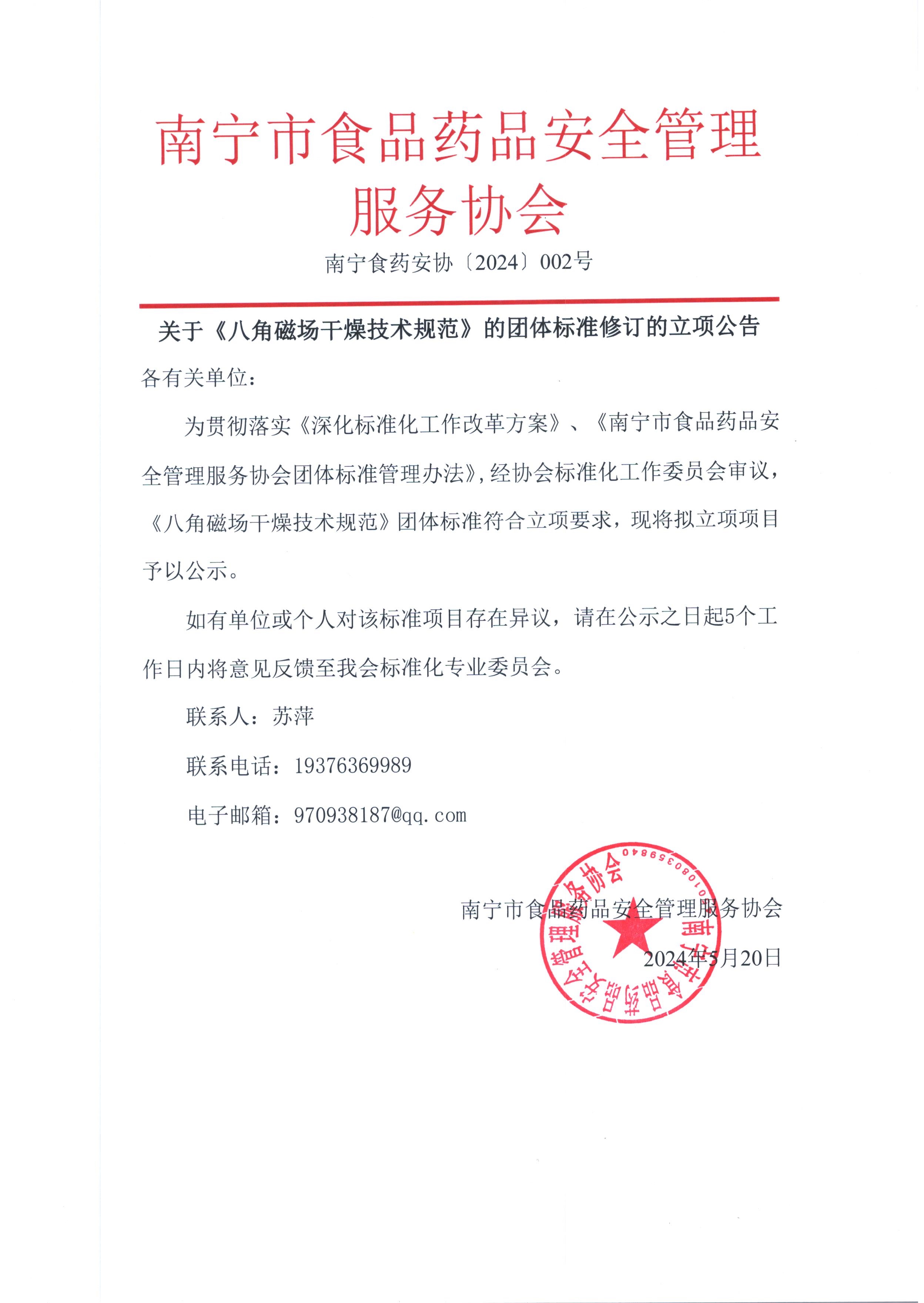 南宁市食品药品安全管理服务协会

南宁食药安协〔2024〕002号

关于《八角磁场干燥技术规范》的团体标准修订的立项公告

各有关单位：

为贯彻落实《深化标准化工作改革方案》、《南宁市食品药品安全管理服务协会团体标准管理办法》，经协会标准化工作委员会审议，《八角磁场干燥技术规范》团体标准符合立项要求，现将拟立项项目予以公示。

如有单位或个人对该标准项目存在异议，请在公示之日起5个工作日内将意见反馈至我会标准化专业委员会。

联系人：苏萍

联系电话：19376369989

电子邮箱：970938187@qq.com

南宁市食品药品安全管理服务协会

2024年5月20日

南宁市食品药品安全管理服务协会

4501080359840